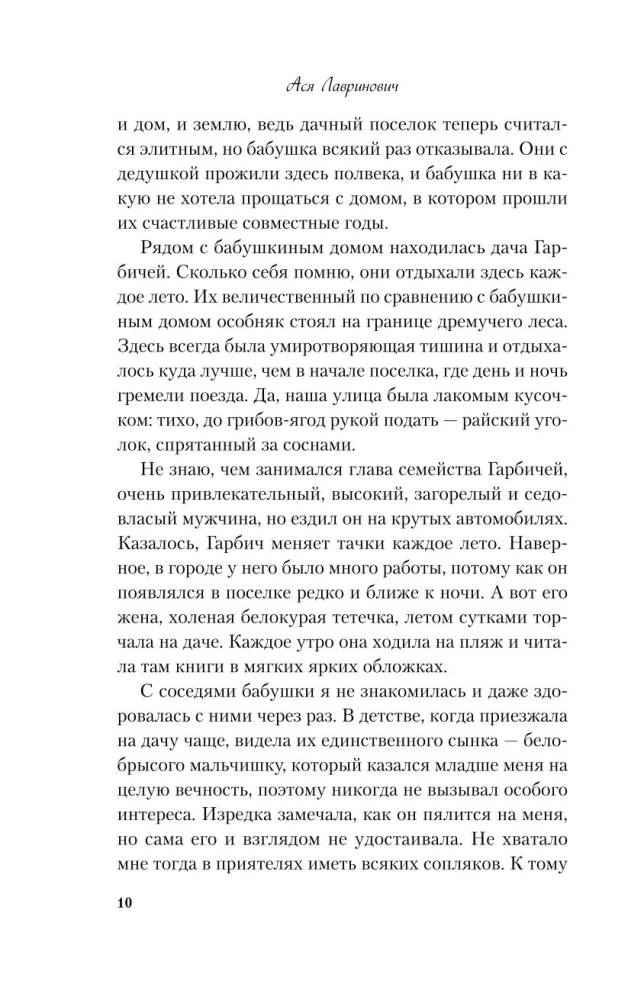 Ася Лавринович

и дом, и землю, ведь дачный поселок теперь считался элитным, но бабушка всякий раз отказывала. Они с дедушкой прожили здесь полвека, и бабушка ни в какую не хотела прощаться с домом, в котором прошли их счастливые совместные годы.

Рядом с бабушкиным домом находилась дача Гарбичей. Сколько себя помню, они отдыхали здесь каждое лето. Их величественный по сравнению с бабушкиным домом особняк стоял на границе дремучего леса. Здесь всегда была умиротворяющая тишина и отдыхалось куда лучше, чем в начале поселка, где день и ночь гремели поезда. Да, наша улица была лакомым кусочком: тихо, до грибов-ягод рукой подать — райский уголок, спрятанный за соснами.

Не знаю, чем занимался глава семейства Гарбичей, очень привлекательный, высокий, загорелый и седовласый мужчина, но ездил он на крутых автомобилях. Казалось, Гарбич меняет тачки каждое лето. Наверное, в городе у него было много работы, потому как он появлялся в поселке редко и ближе к ночи. А вот его жена, холеная белокурая тетечка, летом сутками торчала на даче. Каждое утро она ходила на пляж и читала там книги в мягких ярких обложках.

С соседями бабушки я не знакомилась и даже здоровалась с ними через раз. В детстве, когда приезжала на дачу чаще, видела их единственного сынка — белобрысого мальчишку, который казался младше меня на целую вечность, поэтому никогда не вызывал особого интереса. Изредка замечала, как он пялится на меня, но сама его и взглядом не удостаивала. Не хватало мне тогда в приятелях иметь всяких сопляков. К тому

10